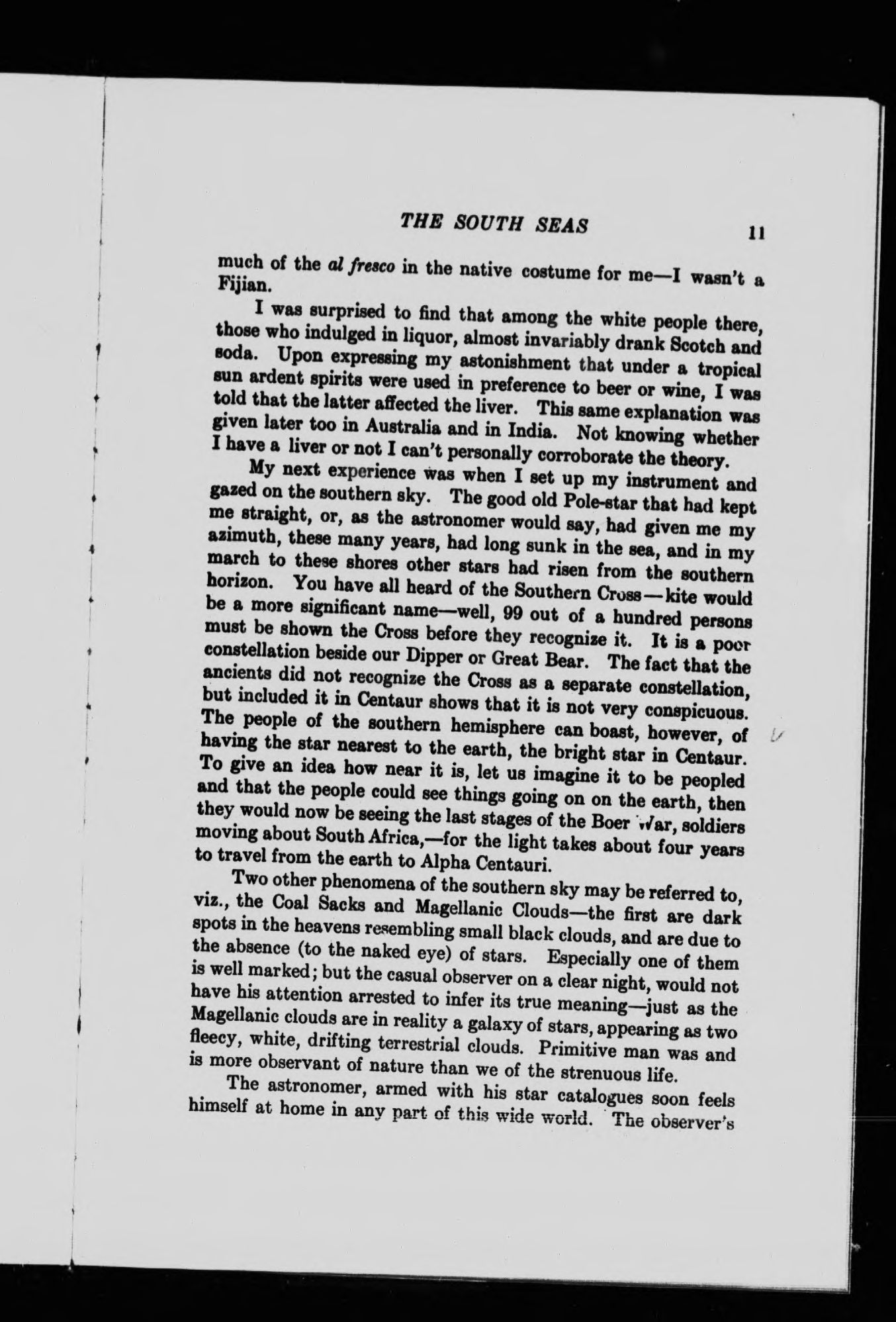 THE SOUTH SEAS 11

much of the al fresco in the native costume for me—I wasn't a Fijian.

I was surprised to find that among the white people there, those who indulged in liquor, almost invariably drank Scotch and soda. Upon expressing my astonishment that under a tropical sun ardent spirits were used in preference to beer or wine, I was told that the latter affected the liver. This same explanation was given later too in Australia and in India. Not knowing whether I have a liver or not I can't personally corroborate the theory.

My next experience was when I set up my instrument and gazed on the southern sky. The good old Pole-star that had kept me straight, or, as the astronomer would say, had given me my azimuth, these many years, had long sunk in the sea, and in my march to these shores other stars had risen from the southern horizon. You have all heard of the Southern Cross—kite would be a more significant name—well, 99 out of a hundred persons must be shown the Cross before they recognize it. It is a poor constellation beside our Dipper or Great Bear. The fact that the ancients did not recognize the Cross as a separate constellation, but included it in Centaur shows that it is not very conspicuous. The people of the southern hemisphere can boast, however, of having the star nearest to the earth, the bright star in Centaur. To give an idea how near it is, let us imagine it to be peopled and that the people could see things going on on the earth, then they would now be seeing the last stages of the Boer War, soldiers moving about South Africa,—for the light takes about four years to travel from the earth to Alpha Centauri.

Two other phenomena of the southern sky may be referred to, viz., the Coal Sacks and Magellanic Clouds—the first are dark spots in the heavens resembling small black clouds, and are due to the absence (to the naked eye) of stars. Especially one of them is well marked; but the casual observer on a clear night, would not have his attention arrested to infer its true meaning—just as the Magellanic clouds are in reality a galaxy of stars, appearing as two fleecy, white, drifting terrestrial clouds. Primitive man was and is more observant of nature than we of the strenuous life.

The astronomer, armed with his star catalogues soon feels himself at home in any part of this wide world. The observer's